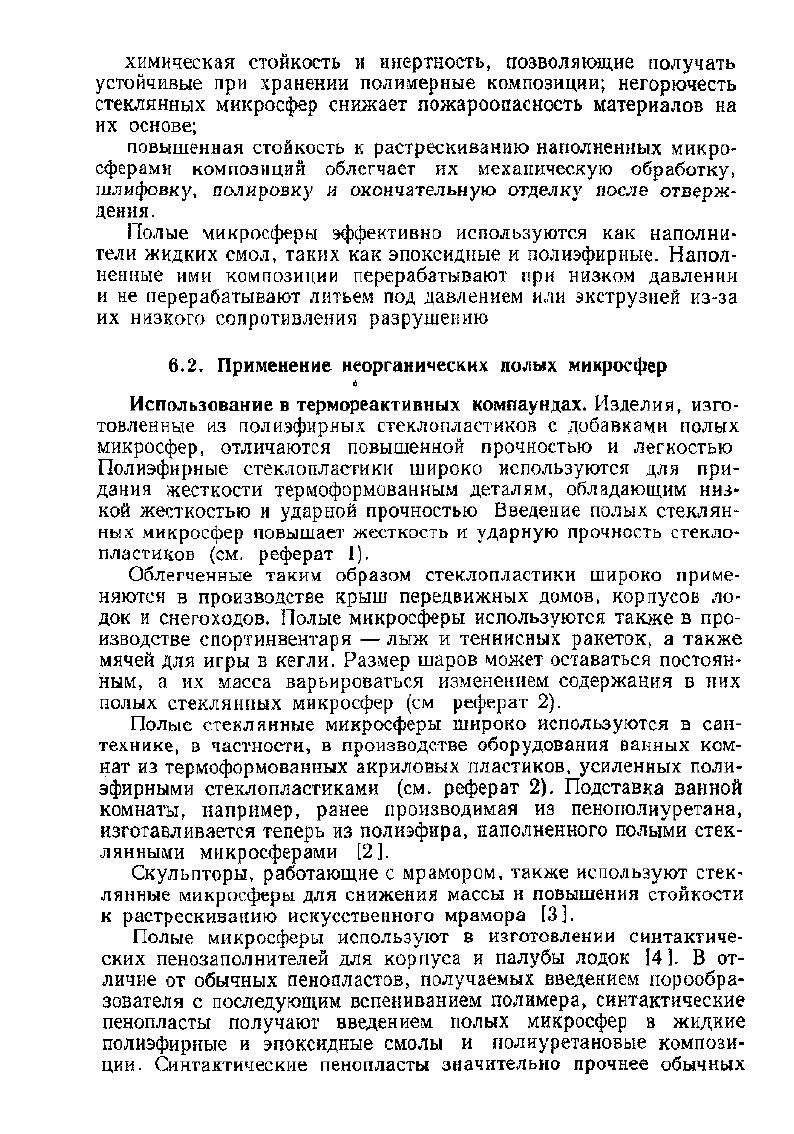 химическая стойкость и инертность, позволяющие получать устойчивые при хранении полимерные композиции; негорючесть стеклянных микросфер снижает пожароопасность материалов на их основе;

повышенная стойкость к растрескиванию наполненных микросферами композиций облегчает их механическую обработку, шлифовку, полировку и окончательную отделку после отверждения.

Полые микросферы эффективно используются как наполнители жидких смол, таких как эпоксидные и полиэфирные. Наполненные ими композиции перерабатывают при низком давлении и не перерабатывают литьем под давлением или экструзией из-за их низкого сопротивления разрушению

6.2. Применение неорганических полых микросфер

Использование в термореактивных компаундах. Изделия, изготовленные из полиэфирных стеклопластиков с добавками полых микросфер, отличаются повышенной прочностью и легкостью Полиэфирные стеклопластики широко используются для придания жесткости термоформованным деталям, обладающим низкой жесткостью и ударной прочностью Введение полых стеклянных микросфер повышает жесткость и ударную прочность стеклопластиков (см. реферат 1).

Облегченные таким образом стеклопластики широко применяются в производстве крыш передвижных домов, корпусов лодок и снегоходов. Полые микросферы используются также в производстве спортинвентаря — лыж и теннисных ракеток, а также мячей для игры в кегли. Размер шаров может оставаться постоянным, а их масса варьироваться изменением содержания в них полых стеклянных микросфер (см реферат 2).

Полые стеклянные микросферы широко используются в сантехнике, в частности, в производстве оборудования ванных комнат из термоформованных акриловых пластиков, усиленных полиэфирными стеклопластиками (см. реферат 2). Подставка ванной комнаты, например, ранее производимая из пенополиуретана, изготавливается теперь из полиэфира, наполненного полыми стеклянными микросферами [2].

Скульпторы, работающие с мрамором, также используют стеклянные микросферы для снижения массы и повышения стойкости к растрескиванию искусственного мрамора [3].

Полые микросферы используют в изготовлении синтактических пенозаполнителей для корпуса и палубы лодок [4]. В отличие от обычных пенопластов, получаемых введением порообразователя с последующим вспениванием полимера, синтактические пенопласты получают введением полых микросфер в жидкие полиэфирные и эпоксидные смолы и полиуретановые композиции. Синтактические пенопласты значительно прочнее обычных